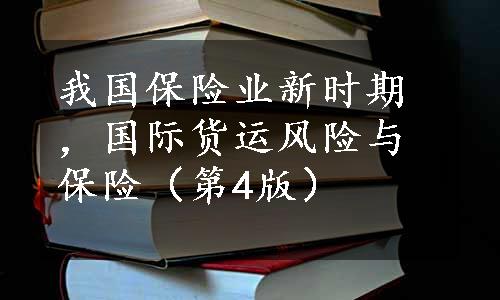 我国保险业新时期，国际货运风险与保险（第4版）